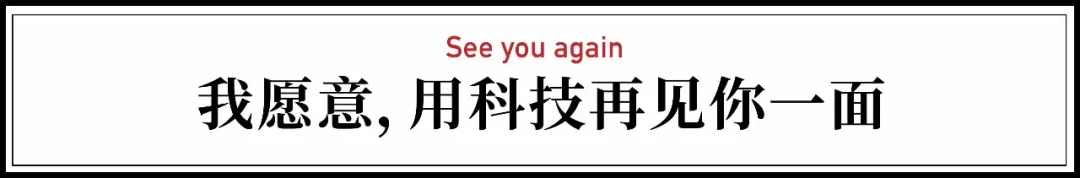 See you again

我愿意, 用科技再见你一面